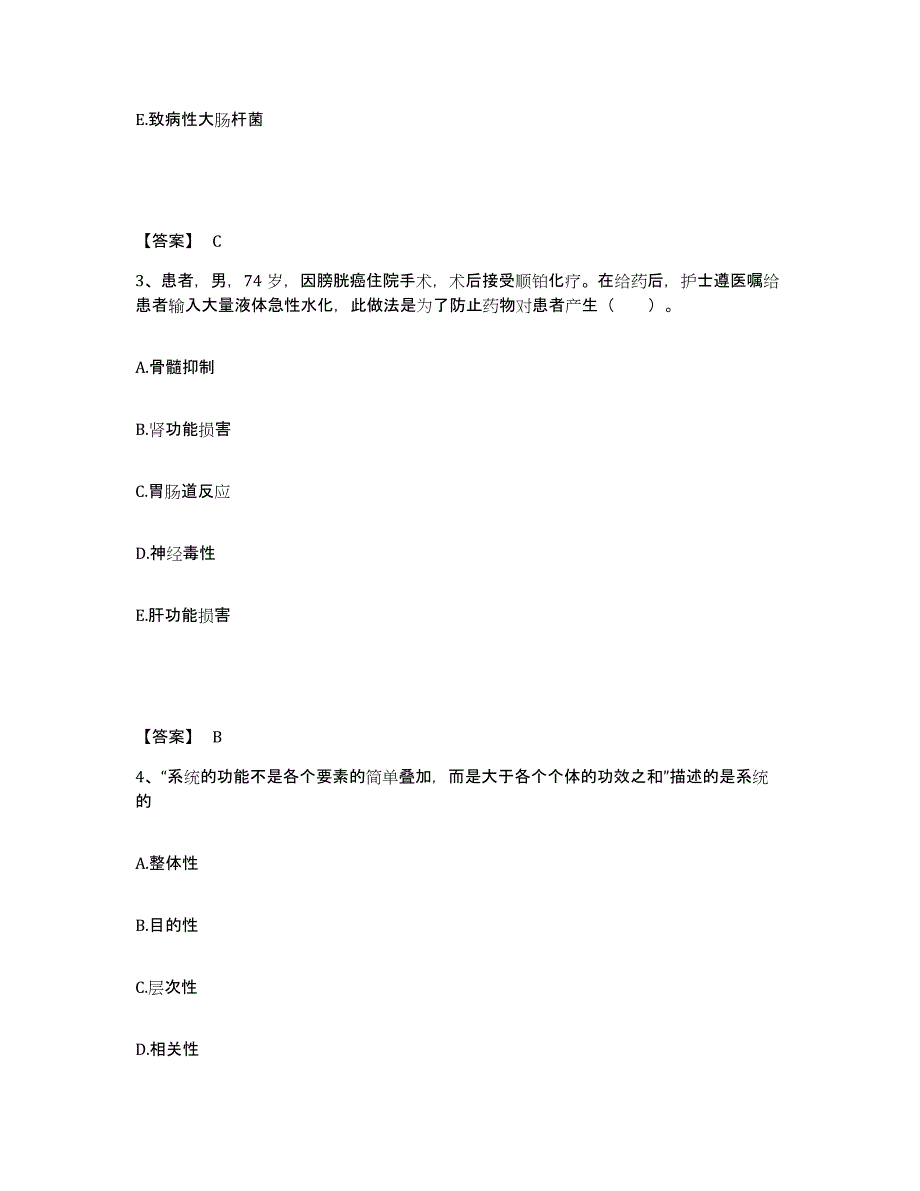 E.致病性大肠杆菌

【答案】 C

3、患者，男，74 岁，因膀胱癌住院手术，术后接受顺铂化疗。在给药后，护士遵医嘱给患者输入大量液体急性水化，此做法是为了防止药物对患者产生（　　）。

A.骨髓抑制

B.肾功能损害

C.胃肠道反应

D.神经毒性

E.肝功能损害

【答案】 B

4、“系统的功能不是各个要素的简单叠加，而是大于各个个体的功效之和”描述的是系统的

A.整体性

B.目的性

C.层次性

D.相关性